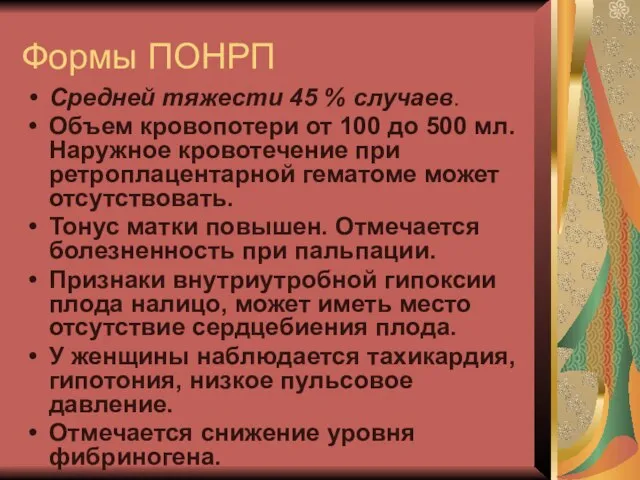 Формы ПОНРП

• Средней тяжести 45 % случаев.
• Объем кровопотери от 100 до 500 мл. Наружное кровотечение при ретроплацентарной гематоме может отсутствовать.
• Тонус матки повышен. Отмечается болезненность при пальпации.
• Признаки внутриутробной гипоксии плода налицо, может иметь место отсутствие сердцебиения плода.
• У женщины наблюдается тахикардия, гипотония, низкое пульсовое давление.
• Отмечается снижение уровня фибриногена.